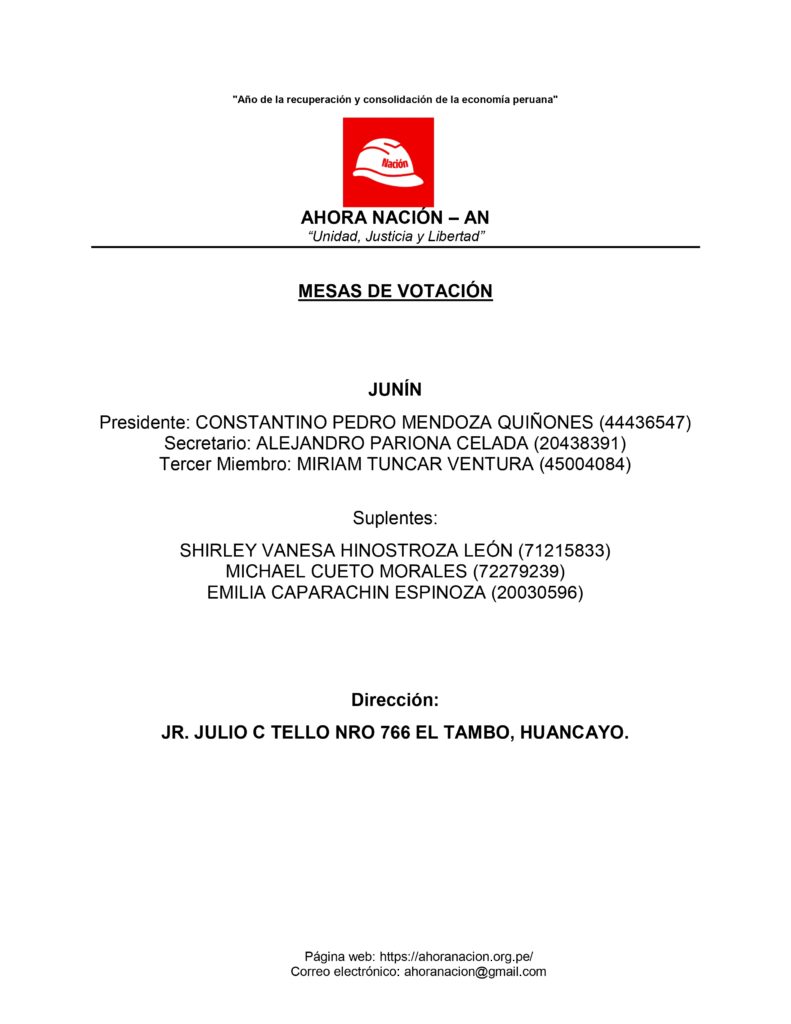 "Año de la recuperación y consolidación de la economía peruana"

Nación

AHORA NACIÓN – AN
"Unidad, Justicia y Libertad"

MESAS DE VOTACIÓN

JUNÍN

Presidente: CONSTANTINO PEDRO MENDOZA QUIÑONES (44436547)
Secretario: ALEJANDRO PARIONA CELADA (20438391)
Tercer Miembro: MIRIAM TUNCAR VENTURA (45004084)

Suplentes:

SHIRLEY VANESA HINOSTROZA LEÓN (71215833)
MICHAEL CUETO MORALES (72279239)
EMILIA CAPARACHIN ESPINOZA (20030596)

Dirección:

JR. JULIO C TELLO NRO 766 EL TAMBO, HUANCAYO.

Página web: https://ahoranacion.org.pe/
Correo electrónico: ahoranacion@gmail.com